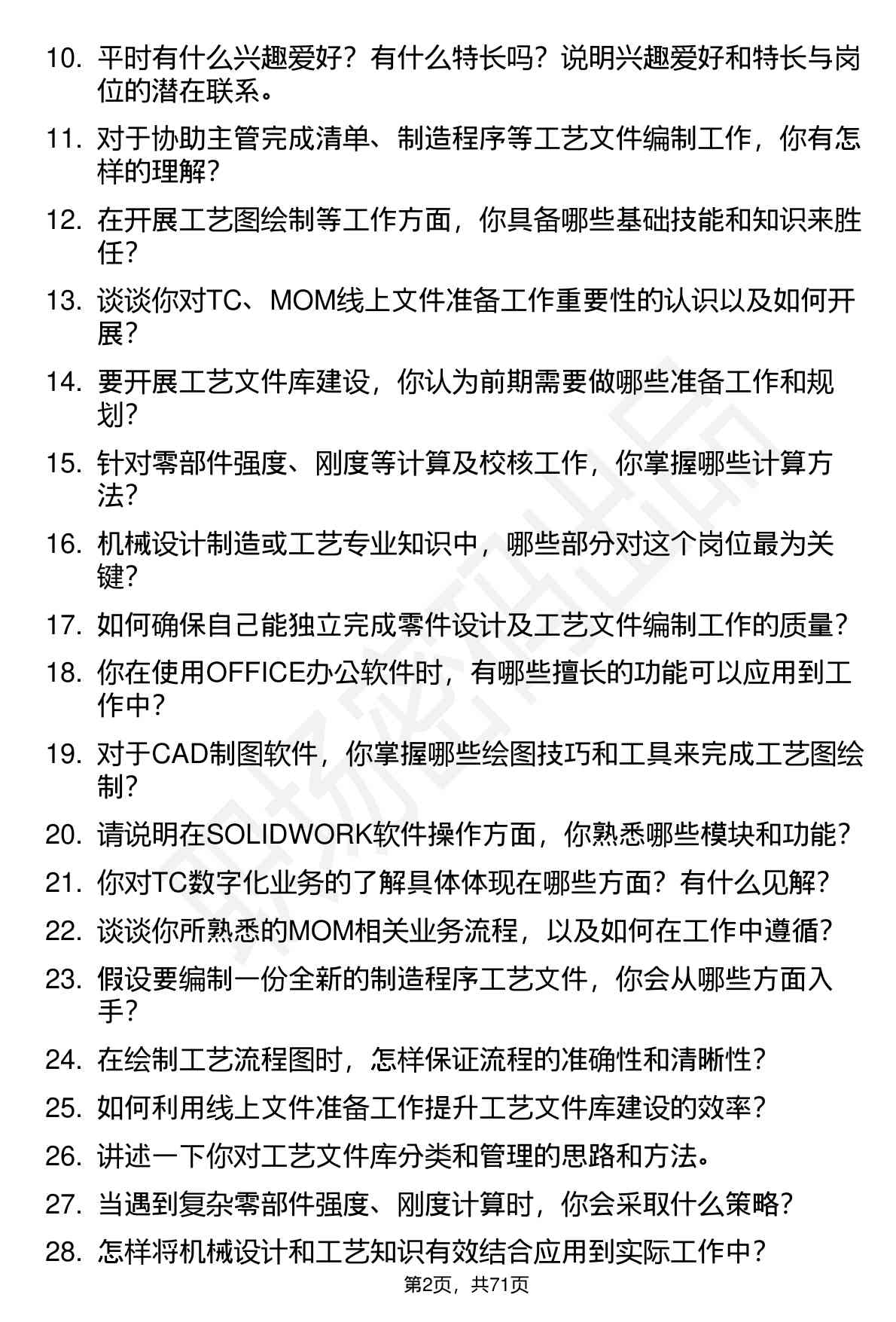 10. 平时有什么兴趣爱好？有什么特长吗？说明兴趣爱好和特长与岗位的潜在联系。

11. 对于协助主管完成清单、制造程序等工艺文件编制工作，你有怎样的理解？

12. 在开展工艺图绘制等工作方面，你具备哪些基础技能和知识来胜任？

13. 谈谈你对TC、MOM线上文件准备工作重要性的认识以及如何开展？

14. 要开展工艺文件库建设，你认为前期需要做哪些准备工作和规划？

15. 针对零部件强度、刚度等计算及校核工作，你掌握哪些计算方法？

16. 机械设计制造或工艺专业知识中，哪些部分对这个岗位最为关键？

17. 如何确保自己能独立完成零件设计及工艺文件编制工作的质量？

18. 你在使用OFFICE办公软件时，有哪些擅长的功能可以应用到工作中？

19. 对于CAD制图软件，你掌握哪些绘图技巧和工具来完成工艺图绘制？

20. 请说明在SOLIDWORK软件操作方面，你熟悉哪些模块和功能？

21. 你对TC数字化业务的了解具体体现在哪些方面？有什么见解？

22. 谈谈你所熟悉的MOM相关业务流程，以及如何在工作中遵循？

23. 假设要编制一份全新的制造程序工艺文件，你会从哪些方面入手？

24. 在绘制工艺流程图时，怎样保证流程的准确性和清晰性？

25. 如何利用线上文件准备工作提升工艺文件库建设的效率？

26. 讲述一下你对工艺文件库分类和管理的思路和方法。

27. 当遇到复杂零部件强度、刚度计算时，你会采取什么策略？

28. 怎样将机械设计和工艺知识有效结合应用到实际工作中？

第2页，共71页